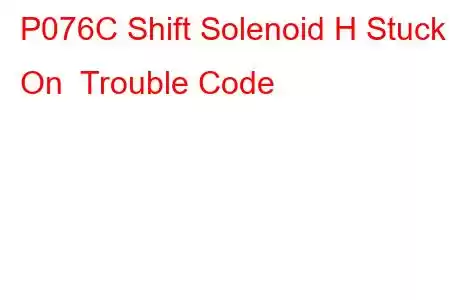 P076C Shift Solenoid H Stuck On  Trouble Code